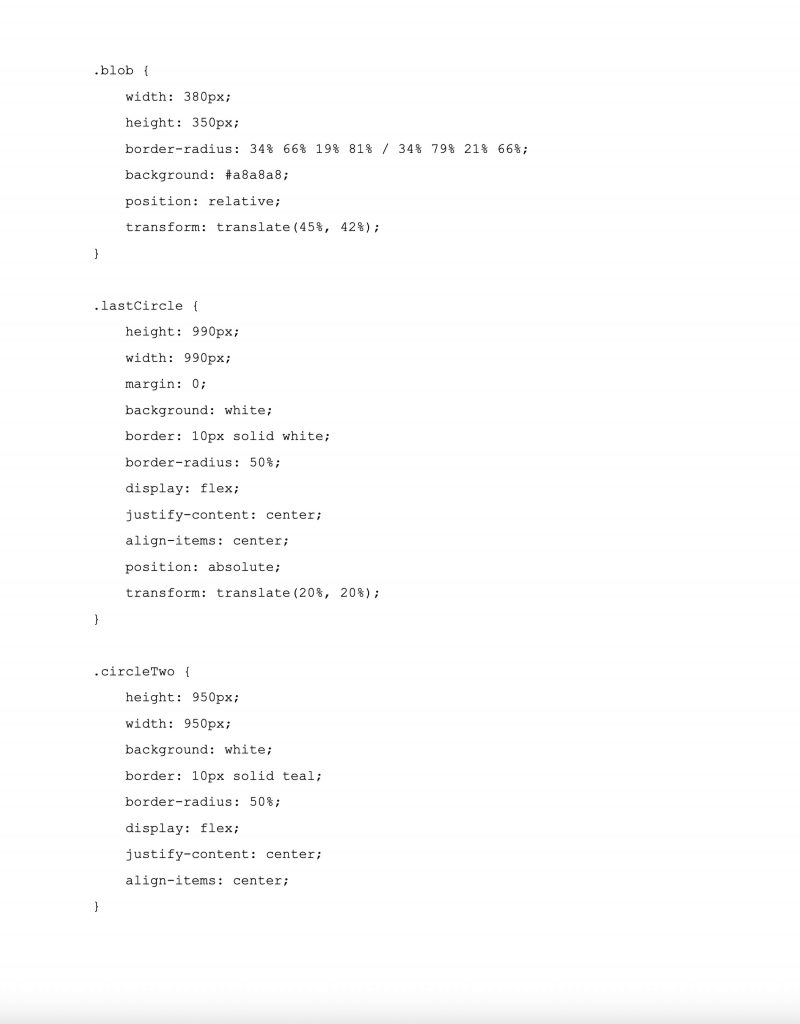 .blob {
    width: 380px;
    height: 350px;
    border-radius: 34% 66% 19% 81% / 34% 79% 21% 66%;
    background: #a8a8a8;
    position: relative;
    transform: translate(45%, 42%);
}

.lastCircle {
    height: 990px;
    width: 990px;
    margin: 0;
    background: white;
    border: 10px solid white;
    border-radius: 50%;
    display: flex;
    justify-content: center;
    align-items: center;
    position: absolute;
    transform: translate(20%, 20%);
}

.circleTwo {
    height: 950px;
    width: 950px;
    background: white;
    border: 10px solid teal;
    border-radius: 50%;
    display: flex;
    justify-content: center;
    align-items: center;
}